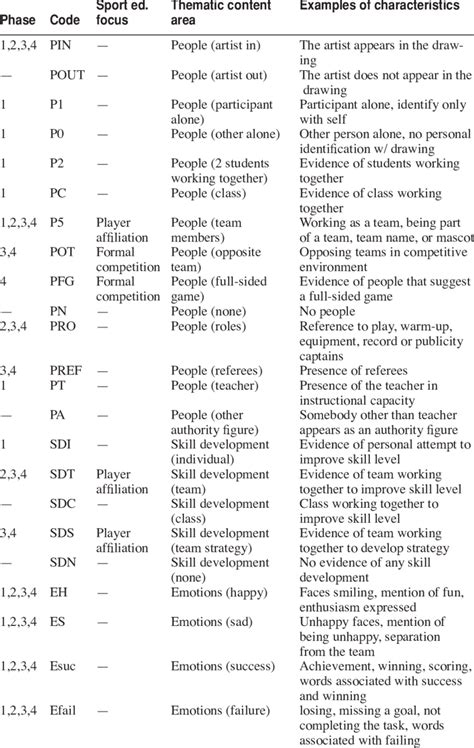 | Phase | Code | Sport ed. focus | Thematic content area | Examples of characteristics |
|---|---|---|---|---|
| 1,2,3,4 | PIN | — | People (artist in) | The artist appears in the drawing |
| — | POUT | — | People (artist out) | The artist does not appear in the drawing |
| 1 | P1 | — | People (participant alone) | Participant alone, identify only with self |
| 1 | P0 | — | People (other alone) | Other person alone, no personal identification w/ drawing |
| 1 | P2 | — | People (2 students working together) | Evidence of students working together |
| 1 | PC | — | People (class) | Evidence of class working together |
| 1,2,3,4 | P5 | Player affiliation | People (team members) | Working as a team, being part of a team, team name, or mascot |
| 3,4 | POT | Formal competition | People (opposite team) | Opposing teams in competitive environment |
| 4 | PFG | Formal competition | People (full-sided game) | Evidence of people that suggest a full-sided game |
| — | PN | — | People (none) | No people |
| 2,3,4 | PRO | — | People (roles) | Reference to play, warm-up, equipment, record or publicity captains |
| 3,4 | PREF | — | People (referees) | Presence of referees |
| 1 | PT | — | People (teacher) | Presence of the teacher in instructional capacity |
| — | PA | — | People (other authority figure) | Somebody other than teacher appears as an authority figure |
| 1 | SDI | — | Skill development (individual) | Evidence of personal attempt to improve skill level |
| 2,3,4 | SDT | Player affiliation | Skill development (team) | Evidence of team working together to improve skill level |
| — | SDC | — | Skill development (class) | Class working together to improve skill level |
| 3,4 | SDS | Player affiliation | Skill development (team strategy) | Evidence of team working together to develop strategy |
| — | SDN | — | Skill development (none) | No evidence of any skill development |
| 1,2,3,4 | EH | — | Emotions (happy) | Faces smiling, mention of fun, enthusiasm expressed |
| 1,2,3,4 | ES | — | Emotions (sad) | Unhappy faces, mention of being unhappy, separation from the team |
| 1,2,3,4 | Esuc | — | Emotions (success) | Achievement, winning, scoring, words associated with success and winning |
| 1,2,3,4 | Efail | — | Emotions (failure) | losing, missing a goal, not completing the task, words associated with failing |